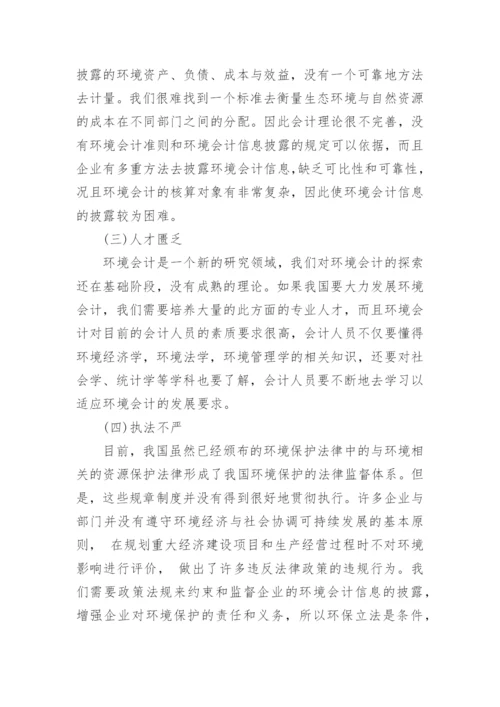 披露的环境资产、负债、成本与效益，没有一个可靠地方法去计量。我们很难找到一个标准去衡量生态环境与自然资源的成本在不同部门之间的分配。因此会计理论很不完善，没有环境会计准则和环境会计信息披露的规定可以依据，而且企业有多重方法去披露环境会计信息，缺乏可比性和可靠性，况且环境会计的核算对象有非常复杂，因此使环境会计信息的披露较为困难。

(三)人才匮乏

环境会计是一个新的研究领域，我们对环境会计的探索还在基础阶段，没有成熟的理论。如果我国要大力发展环境会计，我们需要培养大量的此方面的专业人才，而且环境会计对目前的会计人员的素质要求很高，会计人员不仅要懂得环境经济学，环境法学，环境管理学的相关知识，还要对社会学、统计学等学科也要了解，会计人员要不断地去学习以适应环境会计的发展要求。

(四)执法不严

目前，我国虽然已经颁布的环境保护法律中的与环境相关的资源保护法律形成了我国环境保护的法律监督体系。但是，这些规章制度并没有得到很好地贯彻执行。许多企业与部门并没有遵守环境经济与社会协调可持续发展的基本原则， 在规划重大经济建设项目和生产经营过程时不对环境影响进行评价， 做出了许多违反法律政策的违规行为。我们需要政策法规来约束和监督企业的环境会计信息的披露，增强企业对环境保护的责任和义务，所以环保立法是条件，